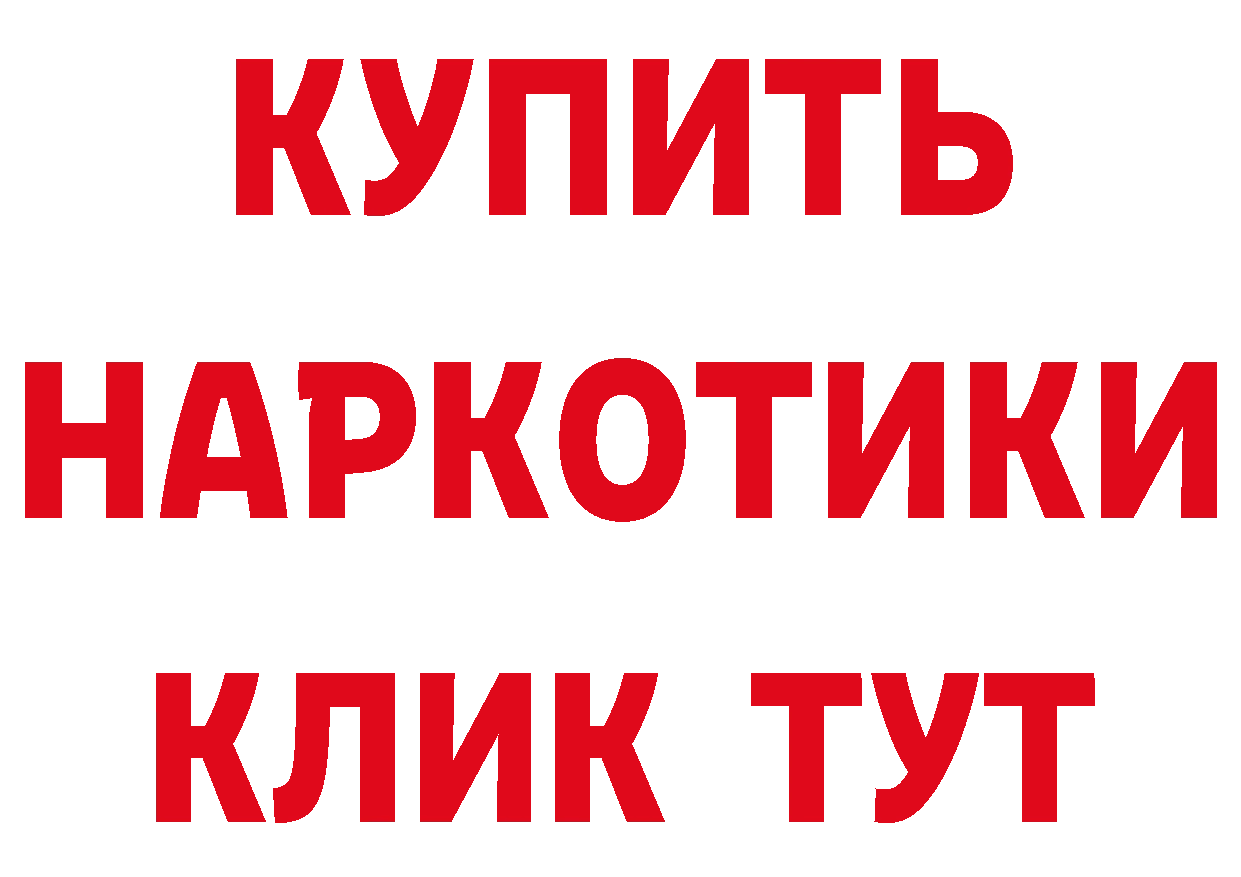 КУПИТЬ НАРКОТИКИ КЛИК ТУТ